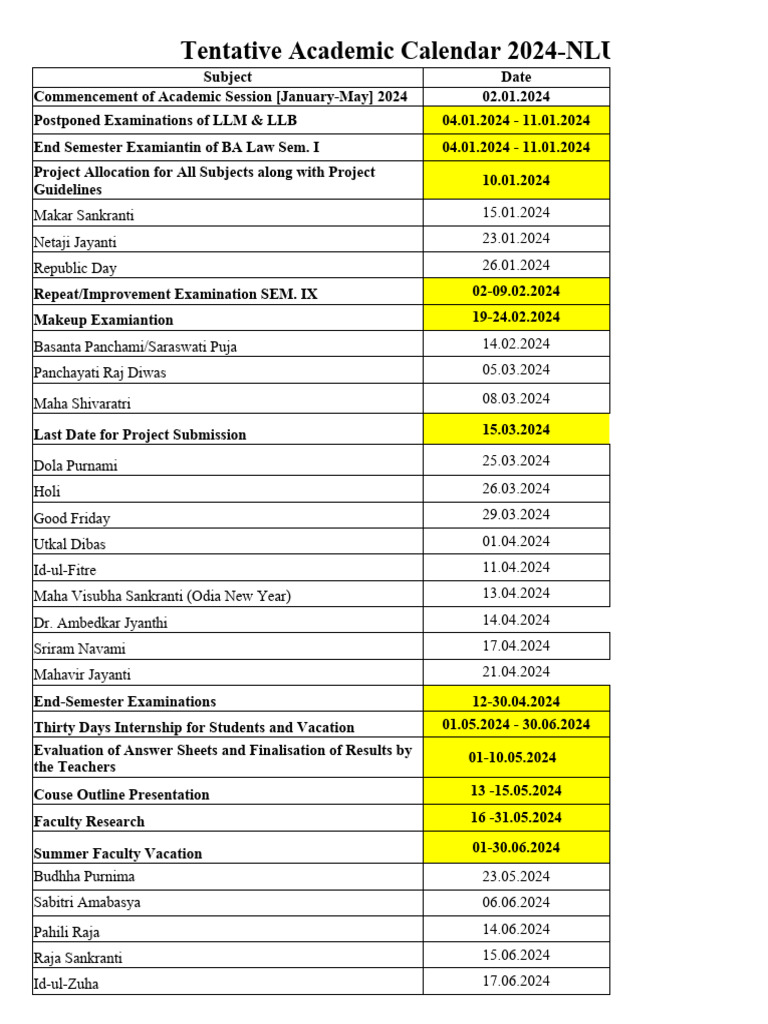 Tentative Academic Calendar 2024-NLU

| Subject | Date |
|---|---|
| Commencement of Academic Session [January-May] 2024 | 02.01.2024 |
| Postponed Examinations of LLM & LLB | 04.01.2024 - 11.01.2024 |
| End Semester Examiantin of BA Law Sem. I | 04.01.2024 - 11.01.2024 |
| Project Allocation for All Subjects along with Project Guidelines | 10.01.2024 |
| Makar Sankranti | 15.01.2024 |
| Netaji Jayanti | 23.01.2024 |
| Republic Day | 26.01.2024 |
| Repeat/Improvement Examination SEM. IX | 02-09.02.2024 |
| Makeup Examiantion | 19-24.02.2024 |
| Basanta Panchami/Saraswati Puja | 14.02.2024 |
| Panchayati Raj Diwas | 05.03.2024 |
| Maha Shivaratri | 08.03.2024 |
| Last Date for Project Submission | 15.03.2024 |
| Dola Purnami | 25.03.2024 |
| Holi | 26.03.2024 |
| Good Friday | 29.03.2024 |
| Utkal Dibas | 01.04.2024 |
| Id-ul-Fitre | 11.04.2024 |
| Maha Visubha Sankranti (Odia New Year) | 13.04.2024 |
| Dr. Ambedkar Jyanthi | 14.04.2024 |
| Sriram Navami | 17.04.2024 |
| Mahavir Jayanti | 21.04.2024 |
| End-Semester Examinations | 12-30.04.2024 |
| Thirty Days Internship for Students and Vacation | 01.05.2024 - 30.06.2024 |
| Evaluation of Answer Sheets and Finalisation of Results by the Teachers | 01-10.05.2024 |
| Couse Outline Presentation | 13 -15.05.2024 |
| Faculty Research | 16 -31.05.2024 |
| Summer Faculty Vacation | 01-30.06.2024 |
| Budhha Purnima | 23.05.2024 |
| Sabitri Amabasya | 06.06.2024 |
| Pahili Raja | 14.06.2024 |
| Raja Sankranti | 15.06.2024 |
| Id-ul-Zuha | 17.06.2024 |